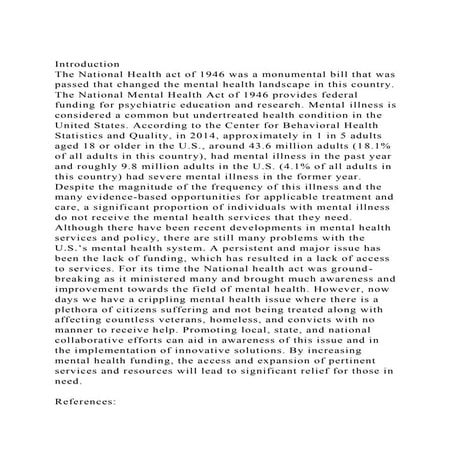 Introduction
The National Health act of 1946 was a monumental bill that was passed that changed the mental health landscape in this country. The National Mental Health Act of 1946 provides federal funding for psychiatric education and research. Mental illness is considered a common but undertreated health condition in the United States. According to the Center for Behavioral Health Statistics and Quality, in 2014, approximately in 1 in 5 adults aged 18 or older in the U.S., around 43.6 million adults (18.1% of all adults in this country), had mental illness in the past year and roughly 9.8 million adults in the U.S. (4.1% of all adults in this country) had severe mental illness in the former year. Despite the magnitude of the frequency of this illness and the many evidence-based opportunities for applicable treatment and care, a significant proportion of individuals with mental illness do not receive the mental health services that they need. Although there have been recent developments in mental health services and policy, there are still many problems with the U.S.'s mental health system. A persistent and major issue has been the lack of funding, which has resulted in a lack of access to services. For its time the National health act was groundbreaking as it ministered many and brought much awareness and improvement towards the field of mental health. However, now days we have a crippling mental health issue where there is a plethora of citizens suffering and not being treated along with affecting countless veterans, homeless, and convicts with no manner to receive help. Promoting local, state, and national collaborative efforts can aid in awareness of this issue and in the implementation of innovative solutions. By increasing mental health funding, the access and expansion of pertinent services and resources will lead to significant relief for those in need.

References: